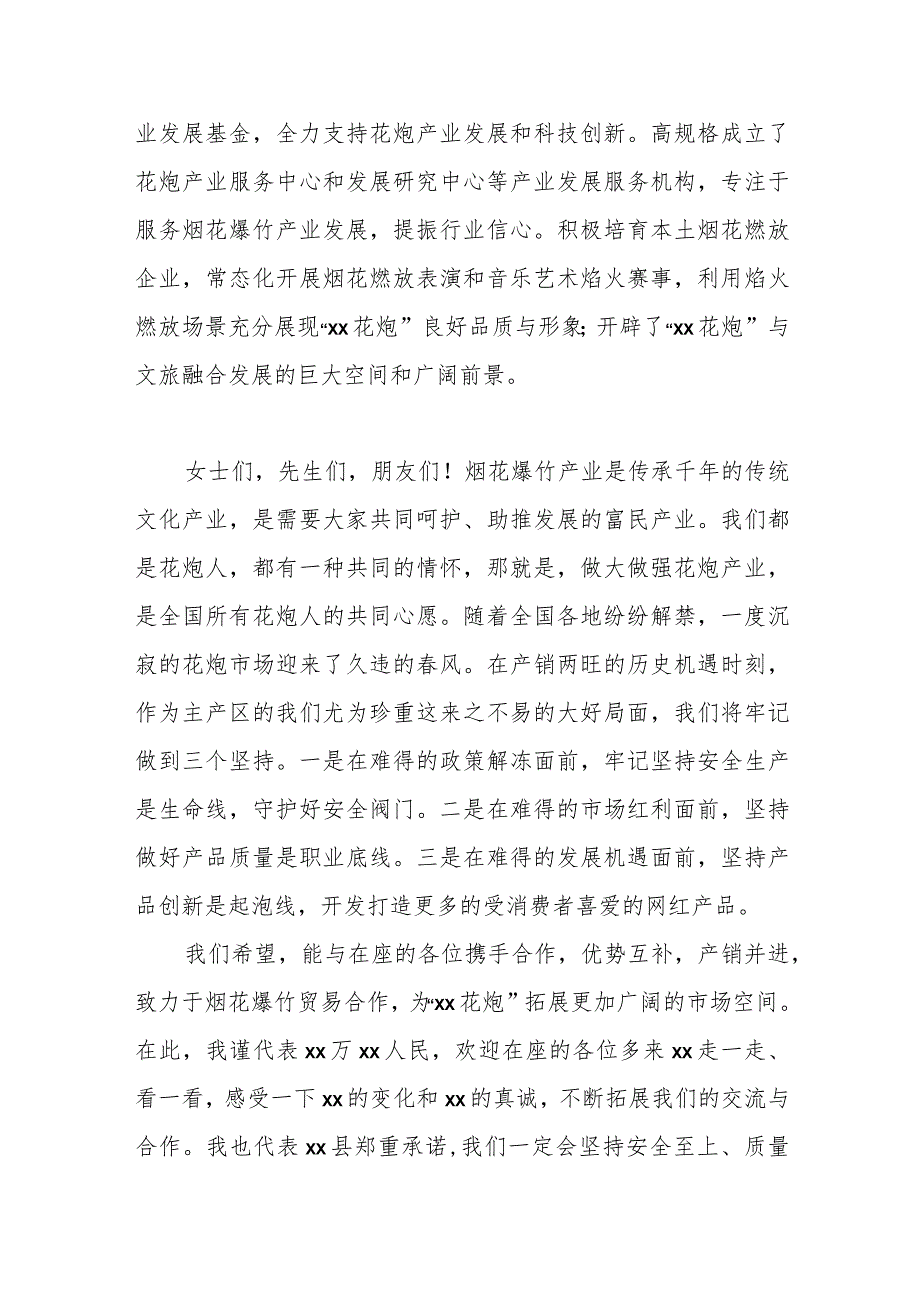 业发展基金，全力支持花炮产业发展和科技创新。高规格成立了花炮产业服务中心和发展研究中心等产业发展服务机构，专注于服务烟花爆竹产业发展，提振行业信心。积极培育本土烟花燃放企业，常态化开展烟花燃放表演和音乐艺术焰火赛事，利用焰火燃放场景充分展现“xx花炮”良好品质与形象；开辟了“xx花炮”与文旅融合发展的巨大空间和广阔前景。

女士们，先生们，朋友们！烟花爆竹产业是传承千年的传统文化产业，是需要大家共同呵护、助推发展的富民产业。我们都是花炮人，都有一种共同的情怀，那就是，做大做强花炮产业，是全国所有花炮人的共同心愿。随着全国各地纷纷解禁，一度沉寂的花炮市场迎来了久违的春风。在产销两旺的历史机遇时刻，作为主产区的我们尤为珍重这来之不易的大好局面，我们将牢记做到三个坚持。一是在难得的政策解冻面前，牢记坚持安全生产是生命线，守护好安全阀门。二是在难得的市场红利面前，坚持做好产品质量是职业底线。三是在难得的发展机遇面前，坚持产品创新是起泡线，开发打造更多的受消费者喜爱的网红产品。

我们希望，能与在座的各位携手合作，优势互补，产销并进，致力于烟花爆竹贸易合作，为“xx花炮”拓展更加广阔的市场空间。在此，我谨代表xx万xx人民，欢迎在座的各位多来xx走一走、看一看，感受一下xx的变化和xx的真诚，不断拓展我们的交流与合作。我也代表xx县郑重承诺，我们一定会坚持安全至上、质量